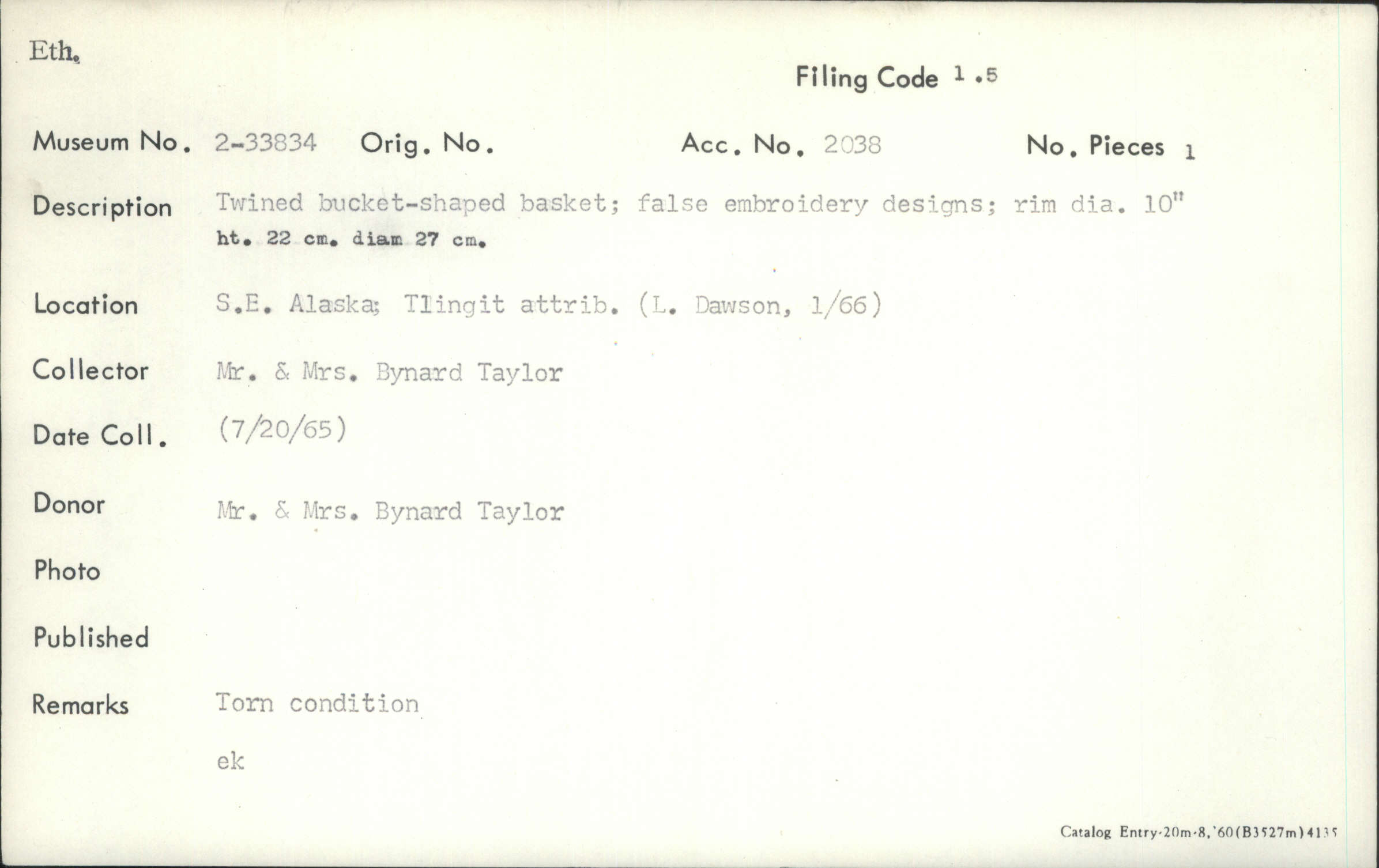 Eth.

Filing Code 1.5

Museum No. 2-33834 Orig. No. Acc. No. 2038 No. Pieces 1

Description Twined bucket-shaped basket; false embroidery designs; rim dia. 10"
ht. 22 cm. diam 27 cm.

Location S.E. Alaska; Tlingit attrib. (L. Dawson, 1/66)

Collector Mr. & Mrs. Bynard Taylor

Date Coll. (7/20/65)

Donor Mr. & Mrs. Bynard Taylor

Photo

Published

Remarks Torn condition

ek

Catalog Entry-20m-8,'60(B3527m)4135